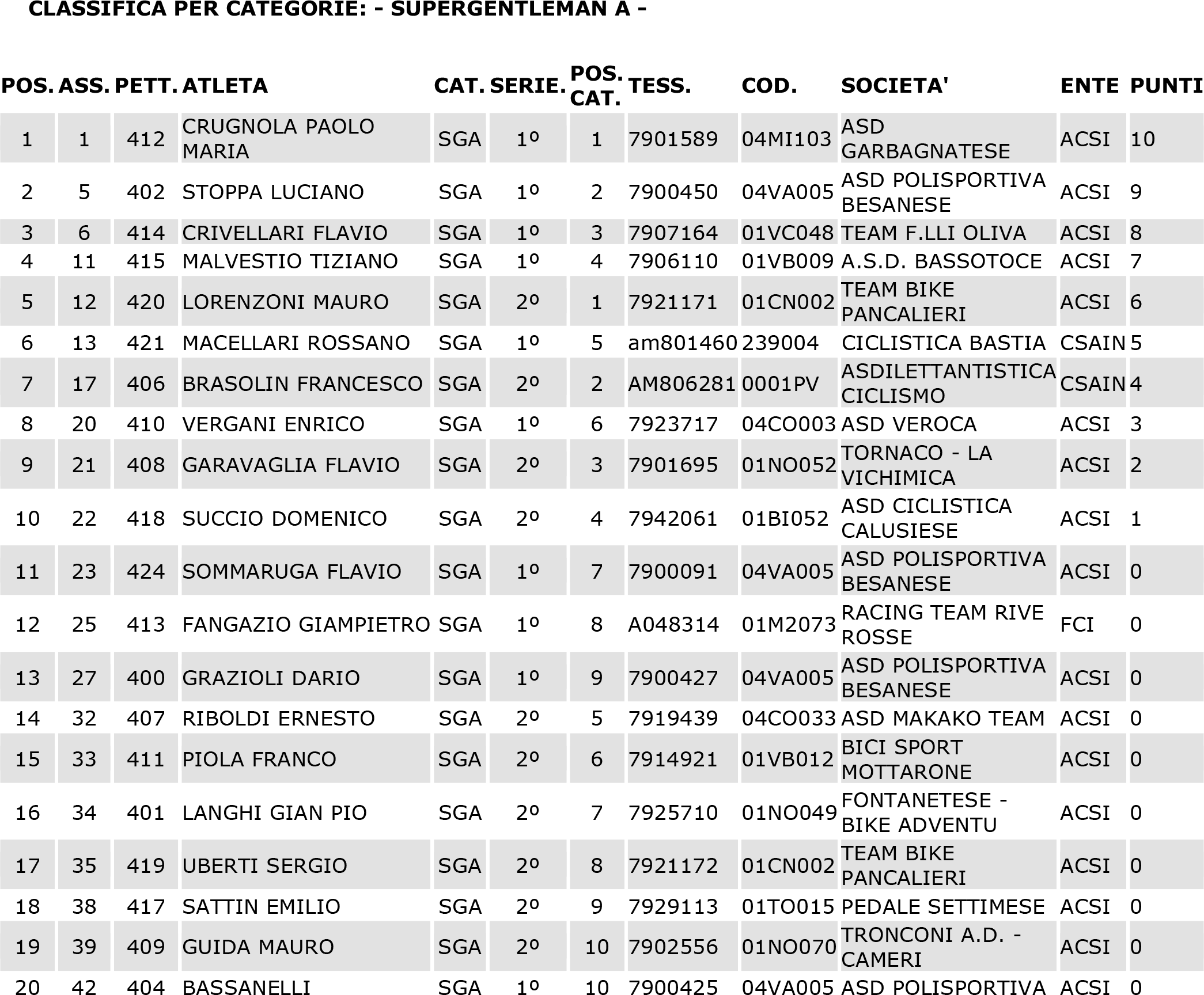 CLASSIFICA PER CATEGORIE: - SUPERGENTLEMAN A -

| POS. | ASS. | PETT. | ATLETA | CAT. | SERIE. | POS. CAT. | TESS. | COD. | SOCIETA' | ENTE | PUNTI |
|---|---|---|---|---|---|---|---|---|---|---|---|
| 1 | 1 | 412 | CRUGNOLA PAOLO MARIA | SGA | 1º | 1 | 7901589 | 04MI103 | ASD GARBAGNATESE | ACSI | 10 |
| 2 | 5 | 402 | STOPPA LUCIANO | SGA | 1º | 2 | 7900450 | 04VA005 | ASD POLISPORTIVA BESANESE | ACSI | 9 |
| 3 | 6 | 414 | CRIVELLARI FLAVIO | SGA | 1º | 3 | 7907164 | 01VC048 | TEAM F.LLI OLIVA | ACSI | 8 |
| 4 | 11 | 415 | MALVESTIO TIZIANO | SGA | 1º | 4 | 7906110 | 01VB009 | A.S.D. BASSOTOCE | ACSI | 7 |
| 5 | 12 | 420 | LORENZONI MAURO | SGA | 2º | 1 | 7921171 | 01CN002 | TEAM BIKE PANCALIERI | ACSI | 6 |
| 6 | 13 | 421 | MACELLARI ROSSANO | SGA | 1º | 5 | am801460 | 239004 | CICLISTICA BASTIA | CSAIN | 5 |
| 7 | 17 | 406 | BRASOLIN FRANCESCO | SGA | 2º | 2 | AM806281 | 0001PV | ASDILETTANTISTICA CICLISMO | CSAIN | 4 |
| 8 | 20 | 410 | VERGANI ENRICO | SGA | 1º | 6 | 7923717 | 04CO003 | ASD VEROCA | ACSI | 3 |
| 9 | 21 | 408 | GARAVAGLIA FLAVIO | SGA | 2º | 3 | 7901695 | 01NO052 | TORNACO - LA VICHIMICA | ACSI | 2 |
| 10 | 22 | 418 | SUCCIO DOMENICO | SGA | 2º | 4 | 7942061 | 01BI052 | ASD CICLISTICA CALUSIESE | ACSI | 1 |
| 11 | 23 | 424 | SOMMARUGA FLAVIO | SGA | 1º | 7 | 7900091 | 04VA005 | ASD POLISPORTIVA BESANESE | ACSI | 0 |
| 12 | 25 | 413 | FANGAZIO GIAMPIETRO | SGA | 1º | 8 | A048314 | 01M2073 | RACING TEAM RIVE ROSSE | FCI | 0 |
| 13 | 27 | 400 | GRAZIOLI DARIO | SGA | 1º | 9 | 7900427 | 04VA005 | ASD POLISPORTIVA BESANESE | ACSI | 0 |
| 14 | 32 | 407 | RIBOLDI ERNESTO | SGA | 2º | 5 | 7919439 | 04CO033 | ASD MAKAKO TEAM | ACSI | 0 |
| 15 | 33 | 411 | PIOLA FRANCO | SGA | 2º | 6 | 7914921 | 01VB012 | BICI SPORT MOTTARONE | ACSI | 0 |
| 16 | 34 | 401 | LANGHI GIAN PIO | SGA | 2º | 7 | 7925710 | 01NO049 | FONTANETESE - BIKE ADVENTU | ACSI | 0 |
| 17 | 35 | 419 | UBERTI SERGIO | SGA | 2º | 8 | 7921172 | 01CN002 | TEAM BIKE PANCALIERI | ACSI | 0 |
| 18 | 38 | 417 | SATTIN EMILIO | SGA | 2º | 9 | 7929113 | 01TO015 | PEDALE SETTIMESE | ACSI | 0 |
| 19 | 39 | 409 | GUIDA MAURO | SGA | 2º | 10 | 7902556 | 01NO070 | TRONCONI A.D. - CAMERI | ACSI | 0 |
| 20 | 42 | 404 | BASSANELLI | SGA | 1º | 10 | 7900425 | 04VA005 | ASD POLISPORTIVA | ACSI | 0 |